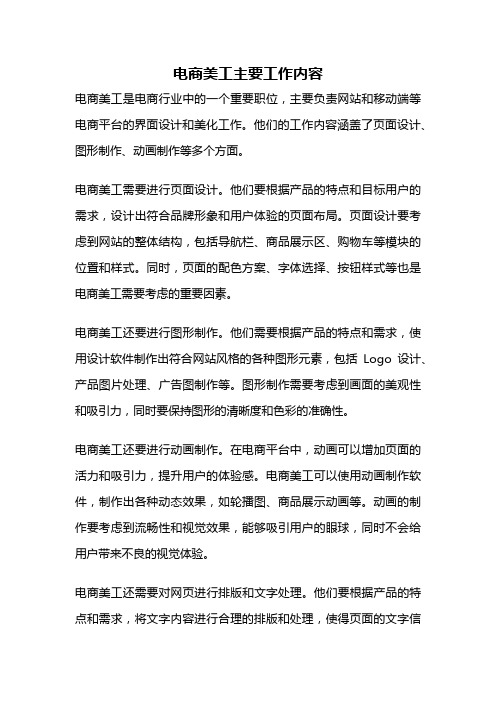 电商美工主要工作内容

电商美工是电商行业中的一个重要职位，主要负责网站和移动端等电商平台的界面设计和美化工作。他们的工作内容涵盖了页面设计、图形制作、动画制作等多个方面。

电商美工需要进行页面设计。他们要根据产品的特点和目标用户的需求，设计出符合品牌形象和用户体验的页面布局。页面设计要考虑到网站的整体结构，包括导航栏、商品展示区、购物车等模块的位置和样式。同时，页面的配色方案、字体选择、按钮样式等也是电商美工需要考虑的重要因素。

电商美工还要进行图形制作。他们需要根据产品的特点和需求，使用设计软件制作出符合网站风格的各种图形元素，包括 Logo 设计、产品图片处理、广告图制作等。图形制作需要考虑到画面的美观性和吸引力，同时要保持图形的清晰度和色彩的准确性。

电商美工还要进行动画制作。在电商平台中，动画可以增加页面的活力和吸引力，提升用户的体验感。电商美工可以使用动画制作软件，制作出各种动态效果，如轮播图、商品展示动画等。动画的制作要考虑到流畅性和视觉效果，能够吸引用户的眼球，同时不会给用户带来不良的视觉体验。

电商美工还需要对网页进行排版和文字处理。他们要根据产品的特点和需求，将文字内容进行合理的排版和处理，使得页面的文字信